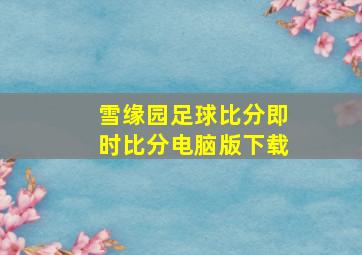 雪缘园足球比分即时比分电脑版下载